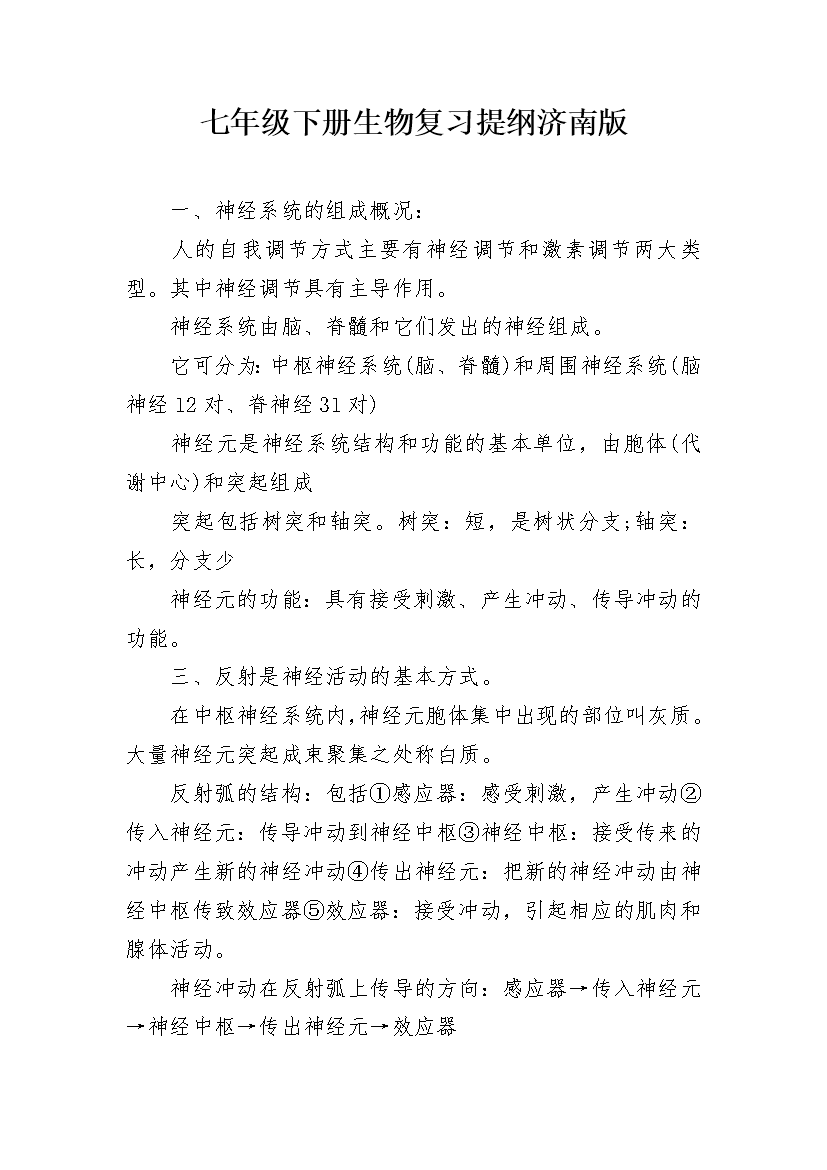 七年级下册生物复习提纲济南版

一、神经系统的组成概况：

人的自我调节方式主要有神经调节和激素调节两大类型。其中神经调节具有主导作用。

神经系统由脑、脊髓和它们发出的神经组成。

它可分为：中枢神经系统(脑、脊髓)和周围神经系统(脑神经12对、脊神经31对)

神经元是神经系统结构和功能的基本单位，由胞体(代谢中心)和突起组成

突起包括树突和轴突。树突：短，是树状分支;轴突：长，分支少

神经元的功能：具有接受刺激、产生冲动、传导冲动的功能。

三、反射是神经活动的基本方式。

在中枢神经系统内，神经元胞体集中出现的部位叫灰质。大量神经元突起成束聚集之处称白质。

反射弧的结构：包括①感应器：感受刺激，产生冲动②传入神经元：传导冲动到神经中枢③神经中枢：接受传来的冲动产生新的神经冲动④传出神经元：把新的神经冲动由神经中枢传致效应器⑤效应器：接受冲动，引起相应的肌肉和腺体活动。

神经冲动在反射弧上传导的方向：感应器→传入神经元→神经中枢→传出神经元→效应器